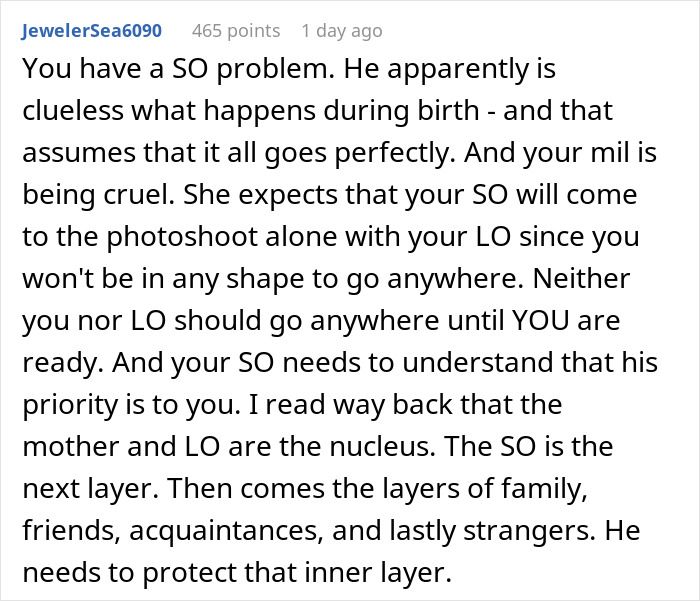 JewelerSea6090 465 points 1 day ago

You have a SO problem. He apparently is clueless what happens during birth - and that assumes that it all goes perfectly. And your mil is being cruel. She expects that your SO will come to the photoshoot alone with your LO since you won't be in any shape to go anywhere. Neither you nor LO should go anywhere until YOU are ready. And your SO needs to understand that his priority is to you. I read way back that the mother and LO are the nucleus. The SO is the next layer. Then comes the layers of family, friends, acquaintances, and lastly strangers. He needs to protect that inner layer.